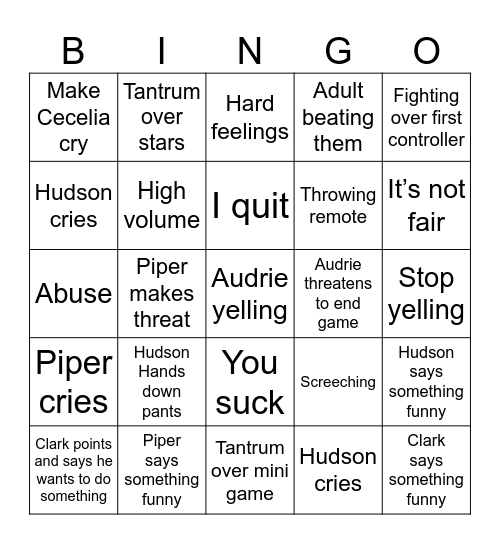 | B | I | N | G | O |
|---|---|---|---|---|
| Make Cecelia cry | Tantrum over stars | Hard feelings | Adult beating them | Fighting over first controller |
| Hudson cries | High volume | I quit | Throwing remote | It’s not fair |
| Abuse | Piper makes threat | Audrie yelling | Audrie threatens to end game | Stop yelling |
| Piper cries | Hudson Hands down pants | You suck | Screeching | Hudson says something funny |
| Clark points and says he wants to do something | Piper says something funny | Tantrum over mini game | Hudson cries | Clark says something funny |